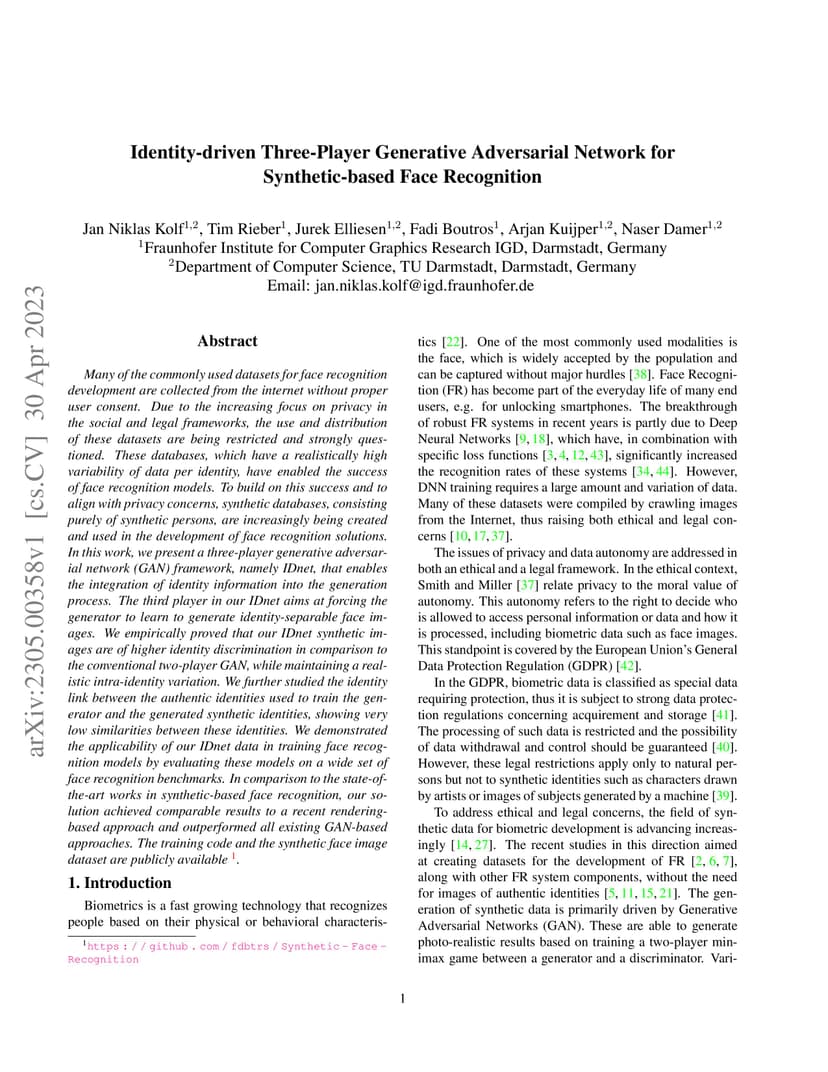 arXiv:2305.00358v1 [cs.CV] 30 Apr 2023

Identity-driven Three-Player Generative Adversarial Network for Synthetic-based Face Recognition

Jan Niklas Kolf$^{1,2}$, Tim Rieber$^{1}$, Jurek Elliesen$^{1,2}$, Fadi Boutros$^{1}$, Arjan Kuijper$^{1,2}$, Naser Damer$^{1,2}$
$^{1}$Fraunhofer Institute for Computer Graphics Research IGD, Darmstadt, Germany
$^{2}$Department of Computer Science, TU Darmstadt, Darmstadt, Germany
Email: jan.niklas.kolf@igd.fraunhofer.de

Abstract

Many of the commonly used datasets for face recognition development are collected from the internet without proper user consent. Due to the increasing focus on privacy in the social and legal frameworks, the use and distribution of these datasets are being restricted and strongly questioned. These databases, which have a realistically high variability of data per identity, have enabled the success of face recognition models. To build on this success and to align with privacy concerns, synthetic databases, consisting purely of synthetic persons, are increasingly being created and used in the development of face recognition solutions. In this work, we present a three-player generative adversarial network (GAN) framework, namely IDnet, that enables the integration of identity information into the generation process. The third player in our IDnet aims at forcing the generator to learn to generate identity-separable face images. We empirically proved that our IDnet synthetic images are of higher identity discrimination in comparison to the conventional two-player GAN, while maintaining a realistic intra-identity variation. We further studied the identity link between the authentic identities used to train the generator and the generated synthetic identities, showing very low similarities between these identities. We demonstrated the applicability of our IDnet data in training face recognition models by evaluating these models on a wide set of face recognition benchmarks. In comparison to the state-of-the-art works in synthetic-based face recognition, our solution achieved comparable results to a recent rendering-based approach and outperformed all existing GAN-based approaches. The training code and the synthetic face image dataset are publicly available $^{1}$.

1. Introduction

Biometrics is a fast growing technology that recognizes people based on their physical or behavioral characteristics [22]. One of the most commonly used modalities is the face, which is widely accepted by the population and can be captured without major hurdles [38]. Face Recognition (FR) has become part of the everyday life of many end users, e.g. for unlocking smartphones. The breakthrough of robust FR systems in recent years is partly due to Deep Neural Networks [9, 18], which have, in combination with specific loss functions [3, 4, 12, 43], significantly increased the recognition rates of these systems [34, 44]. However, DNN training requires a large amount and variation of data. Many of these datasets were compiled by crawling images from the Internet, thus raising both ethical and legal concerns [10, 17, 37].

The issues of privacy and data autonomy are addressed in both an ethical and a legal framework. In the ethical context, Smith and Miller [37] relate privacy to the moral value of autonomy. This autonomy refers to the right to decide who is allowed to access personal information or data and how it is processed, including biometric data such as face images. This standpoint is covered by the European Union's General Data Protection Regulation (GDPR) [42].

In the GDPR, biometric data is classified as special data requiring protection, thus it is subject to strong data protection regulations concerning acquirement and storage [41]. The processing of such data is restricted and the possibility of data withdrawal and control should be guaranteed [40]. However, these legal restrictions apply only to natural persons but not to synthetic identities such as characters drawn by artists or images of subjects generated by a machine [39].

To address ethical and legal concerns, the field of synthetic data for biometric development is advancing increasingly [14, 27]. The recent studies in this direction aimed at creating datasets for the development of FR [2, 6, 7], along with other FR system components, without the need for images of authentic identities [5, 11, 15, 21]. The generation of synthetic data is primarily driven by Generative Adversarial Networks (GAN). These are able to generate photo-realistic results based on training a two-player minimax game between a generator and a discriminator. Vari-

$^{1}$https://github.com/fdbtrs/Synthetic-Face-Recognition

1